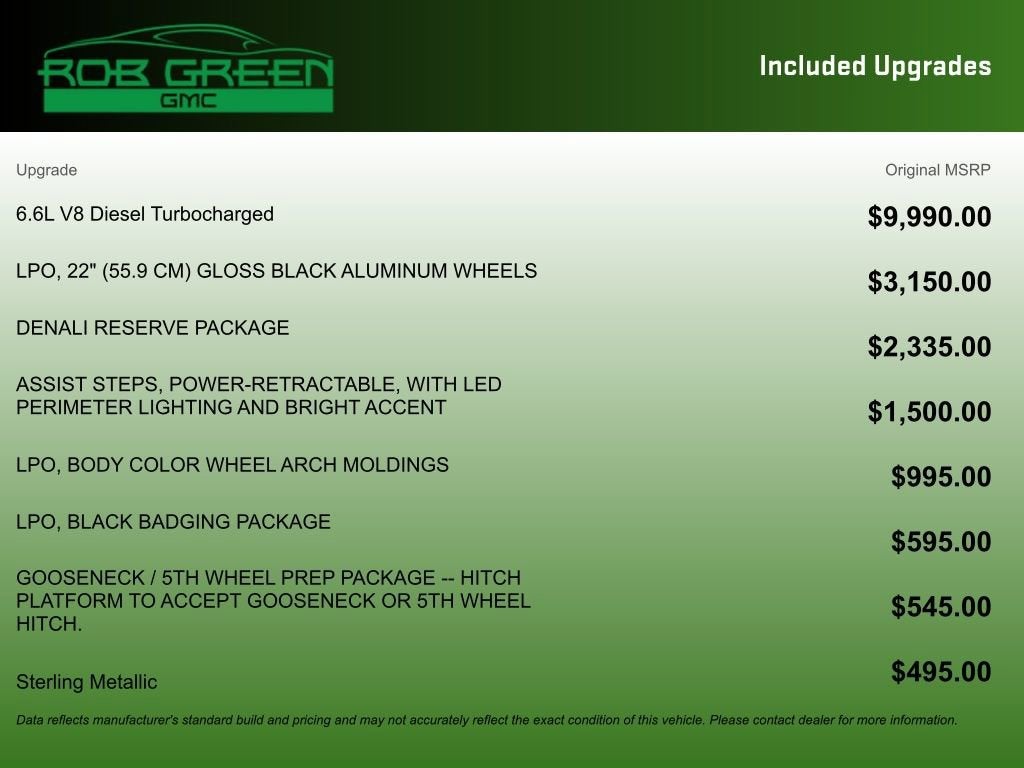 ROB GREEN
GMC

Included Upgrades

| Upgrade | Original MSRP |
|---|---|
| 6.6L V8 Diesel Turbocharged | $9,990.00 |
| LPO, 22" (55.9 CM) GLOSS BLACK ALUMINUM WHEELS | $3,150.00 |
| DENALI RESERVE PACKAGE | $2,335.00 |
| ASSIST STEPS, POWER-RETRACTABLE, WITH LED PERIMETER LIGHTING AND BRIGHT ACCENT | $1,500.00 |
| LPO, BODY COLOR WHEEL ARCH MOLDINGS | $995.00 |
| LPO, BLACK BADGING PACKAGE | $595.00 |
| GOOSENECK / 5TH WHEEL PREP PACKAGE -- HITCH PLATFORM TO ACCEPT GOOSENECK OR 5TH WHEEL HITCH. | $545.00 |
| Sterling Metallic | $495.00 |

Data reflects manufacturer's standard build and pricing and may not accurately reflect the exact condition of this vehicle. Please contact dealer for more information.